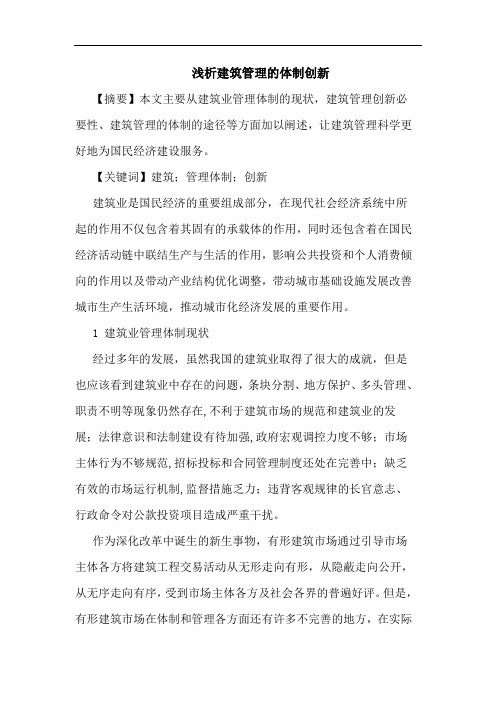 浅析建筑管理的体制创新

【摘要】本文主要从建筑业管理体制的现状，建筑管理创新必要性、建筑管理的体制的途径等方面加以阐述，让建筑管理科学更好地为国民经济建设服务。

【关键词】建筑；管理体制；创新

建筑业是国民经济的重要组成部分，在现代社会经济系统中所起的作用不仅包含着其固有的承载体的作用，同时还包含着在国民经济活动链中联结生产与生活的作用，影响公共投资和个人消费倾向的作用以及带动产业结构优化调整，带动城市基础设施发展改善城市生产生活环境，推动城市化经济发展的重要作用。

1 建筑业管理体制现状

经过多年的发展，虽然我国的建筑业取得了很大的成就，但是也应该看到建筑业中存在的问题，条块分割、地方保护、多头管理、职责不明等现象仍然存在,不利于建筑市场的规范和建筑业的发展；法律意识和法制建设有待加强,政府宏观调控力度不够；市场主体行为不够规范,招标投标和合同管理制度还处在完善中；缺乏有效的市场运行机制,监督措施乏力；违背客观规律的长官意志、行政命令对公款投资项目造成严重干扰。

作为深化改革中诞生的新生事物，有形建筑市场通过引导市场主体各方将建筑工程交易活动从无形走向有形，从隐蔽走向公开，从无序走向有序，受到市场主体各方及社会各界的普遍好评。但是，有形建筑市场在体制和管理各方面还有许多不完善的地方，在实际